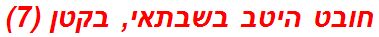 חובט היטב בשבתאי, בקטן (7)